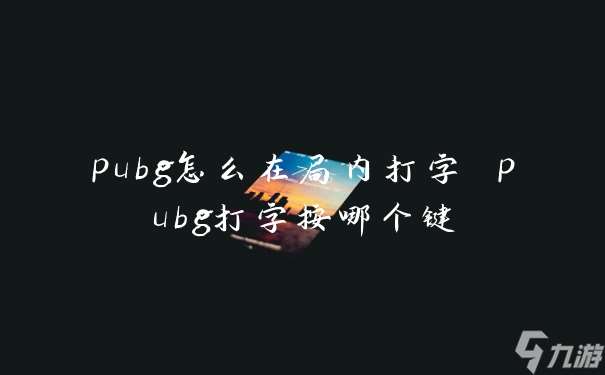 pubg怎么在局内打字 pubg打字按哪个键

九游